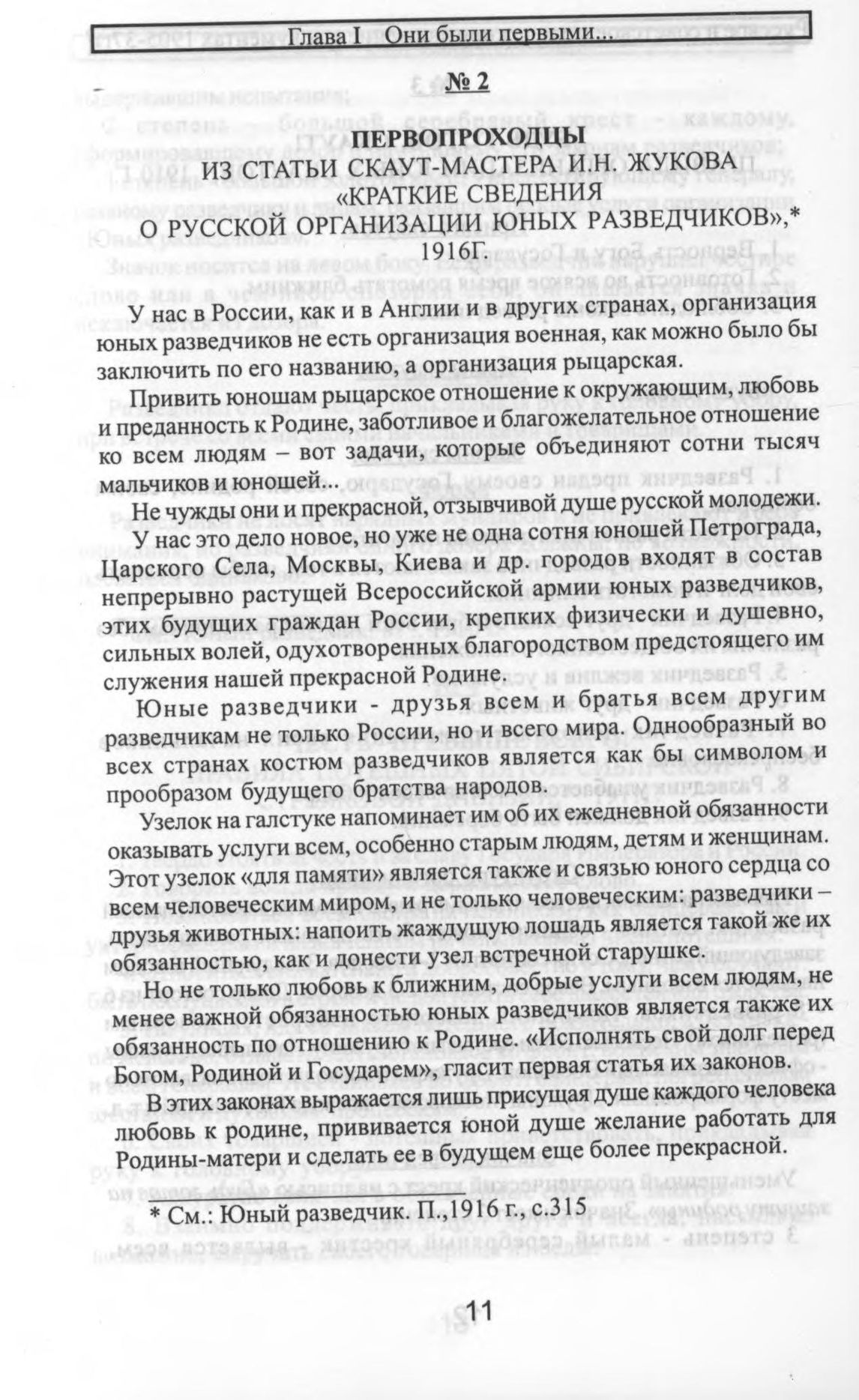 Глава I Они были первыми...

№ 2

ПЕРВОПРОХОДЦЫ
ИЗ СТАТЬИ СКАУТ-МАСТЕРА И.Н. ЖУКОВА
«КРАТКИЕ СВЕДЕНИЯ
О РУССКОЙ ОРГАНИЗАЦИИ ЮНЫХ РАЗВЕДЧИКОВ»,*
1916Г.

У нас в России, как и в Англии и в других странах, организация юных разведчиков не есть организация военная, как можно было бы заключить по его названию, а организация рыцарская.

Привить юношам рыцарское отношение к окружающим, любовь и преданность к Родине, заботливое и благожелательное отношение ко всем людям – вот задачи, которые объединяют сотни тысяч мальчиков и юношей...

Не чужды они и прекрасной, отзывчивой душе русской молодежи.

У нас это дело новое, но уже не одна сотня юношей Петрограда, Царского Села, Москвы, Киева и др. городов входят в состав непрерывно растущей Всероссийской армии юных разведчиков, этих будущих граждан России, крепких физически и душевно, сильных волей, одухотворенных благородством предстоящего им служения нашей прекрасной Родине.

Юные разведчики - друзья всем и братья всем другим разведчикам не только России, но и всего мира. Однообразный во всех странах костюм разведчиков является как бы символом и прообразом будущего братства народов.

Узелок на галстуке напоминает им об их ежедневной обязанности оказывать услуги всем, особенно старым людям, детям и женщинам. Этот узелок «для памяти» является также и связью юного сердца со всем человеческим миром, и не только человеческим: разведчики – друзья животных: напоить жаждущую лошадь является такой же их обязанностью, как и донести узел встречной старушке.

Но не только любовь к ближним, добрые услуги всем людям, не менее важной обязанностью юных разведчиков является также их обязанность по отношению к Родине. «Исполнять свой долг перед Богом, Родиной и Государем», гласит первая статья их законов.

В этих законах выражается лишь присущая душе каждого человека любовь к родине, прививается юной душе желание работать для Родины-матери и сделать ее в будущем еще более прекрасной.

* См.: Юный разведчик. П.,1916 г., с.315

11